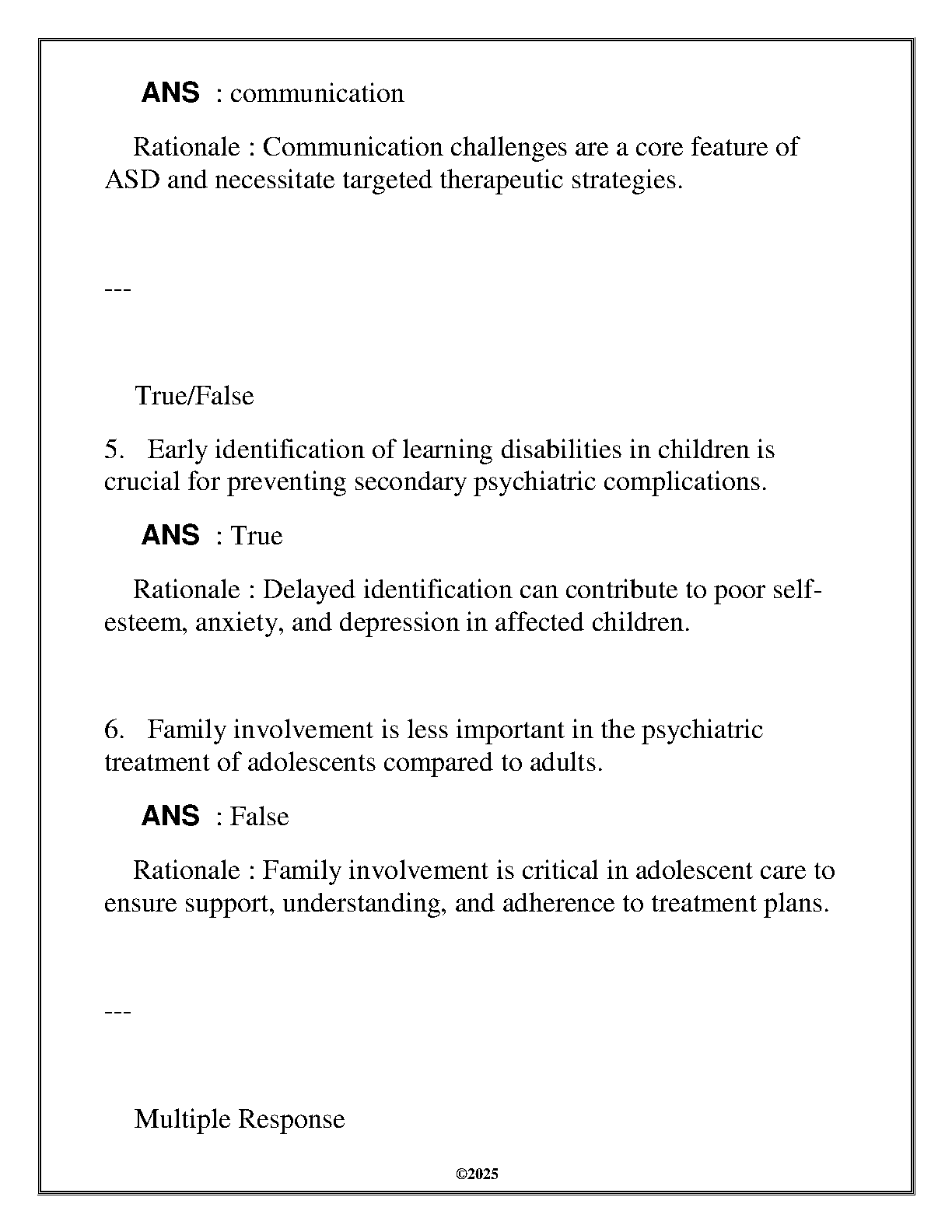 ANS : communication

Rationale : Communication challenges are a core feature of ASD and necessitate targeted therapeutic strategies.

---

True/False

5. Early identification of learning disabilities in children is crucial for preventing secondary psychiatric complications.

ANS : True

Rationale : Delayed identification can contribute to poor self-esteem, anxiety, and depression in affected children.

6. Family involvement is less important in the psychiatric treatment of adolescents compared to adults.

ANS : False

Rationale : Family involvement is critical in adolescent care to ensure support, understanding, and adherence to treatment plans.

---

Multiple Response

©2025